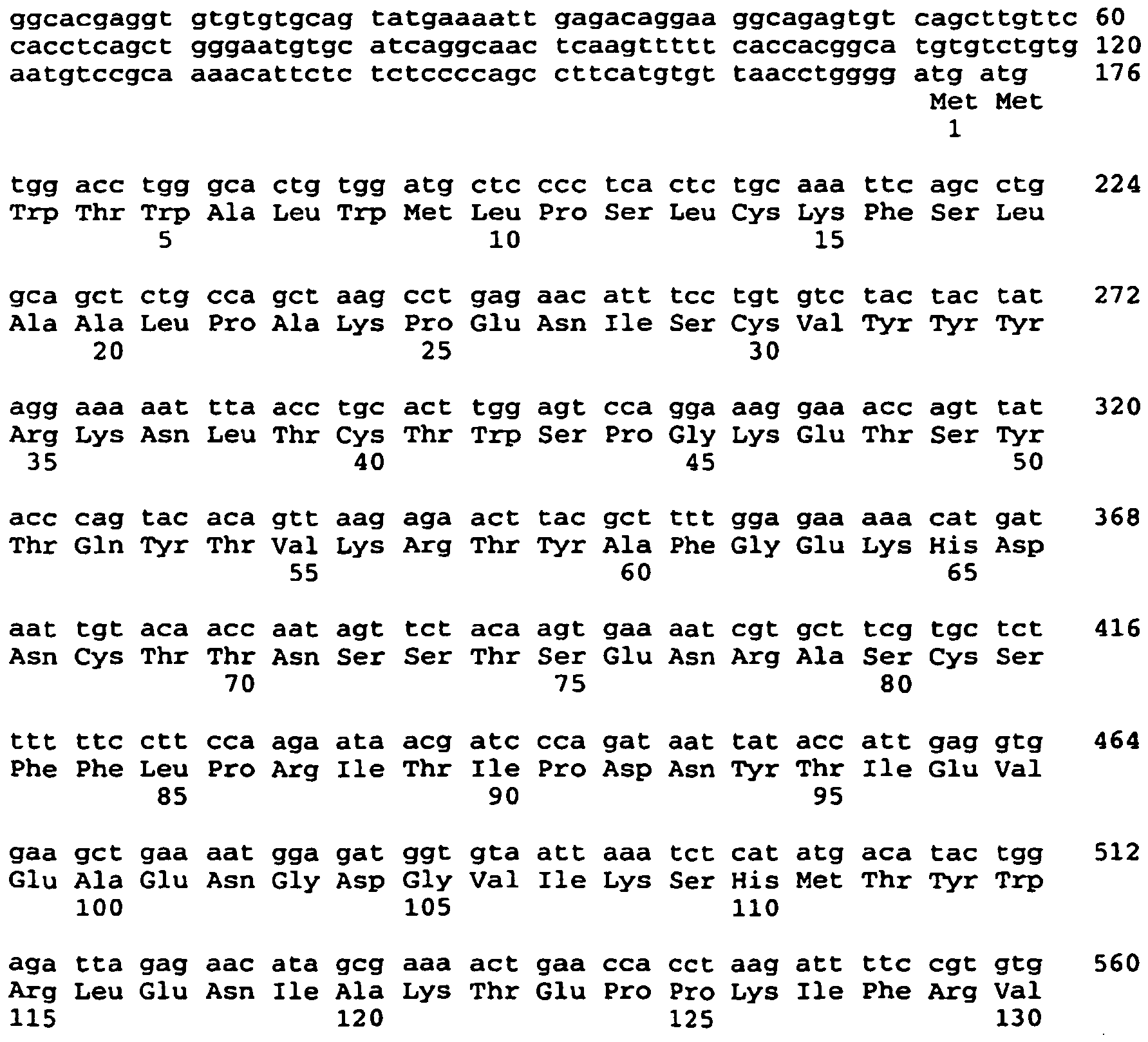 ggcacgaggt gtgtgtgcag tatgaaaatt gagacaggaa ggcagagtgt cagcttgttc 60
cacctcagct gggaatgtgc atcaggcaac tcaagttttt caccacggca tgtgtctgtg 120
aatgtccgca aaacattctc tctccccagc cttcatgtgt taacctgggg atg atg 176
Met Met
1

tgg acc tgg gca ctg tgg atg ctc ccc tca ctc tgc aaa ttc agc ctg 224
Trp Thr Trp Ala Leu Trp Met Leu Pro Ser Leu Cys Lys Phe Ser Leu
5 10 15

gca gct ctg cca gct aag cct gag aac att tcc tgt gtc tac tac tat 272
Ala Ala Leu Pro Ala Lys Pro Glu Asn Ile Ser Cys Val Tyr Tyr Tyr
20 25 30

agg aaa aat tta acc tgc act tgg agt cca gga aag gaa acc agt tat 320
Arg Lys Asn Leu Thr Cys Thr Trp Ser Pro Gly Lys Glu Thr Ser Tyr
35 40 45 50

acc cag tac aca gtt aag aga act tac gct ttt gga gaa aaa cat gat 368
Thr Gln Tyr Thr Val Lys Arg Thr Tyr Ala Phe Gly Glu Lys His Asp
55 60 65

aat tgt aca acc aat agt tct aca agt gaa aat cgt gct tcg tgc tct 416
Asn Cys Thr Thr Asn Ser Ser Thr Ser Glu Asn Arg Ala Ser Cys Ser
70 75 80

ttt ttc ctt cca aga ata acg atc cca gat aat tat acc att gag gtg 464
Phe Phe Leu Pro Arg Ile Thr Ile Pro Asp Asn Tyr Thr Ile Glu Val
85 90 95

gaa gct gaa aat gga gat ggt gta att aaa tct cat atg aca tac tgg 512
Glu Ala Glu Asn Gly Asp Gly Val Ile Lys Ser His Met Thr Tyr Trp
100 105 110

aga tta gag aac ata gcg aaa act gaa cca cct aag att ttc cgt gtg 560
Arg Leu Glu Asn Ile Ala Lys Thr Glu Pro Pro Lys Ile Phe Arg Val
115 120 125 130